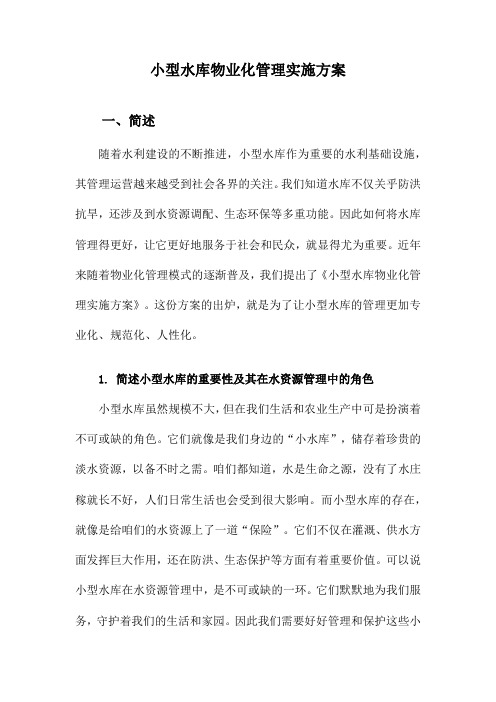 小型水库物业化管理实施方案

一、简述

随着水利建设的不断推进，小型水库作为重要的水利基础设施，其管理运营越来越受到社会各界的关注。我们知道水库不仅关乎防洪抗旱，还涉及到水资源调配、生态环保等多重功能。因此如何将水库管理得更好，让它更好地服务于社会和民众，就显得尤为重要。近年来随着物业化管理模式的逐渐普及，我们提出了《小型水库物业化管理实施方案》。这份方案的出炉，就是为了让小型水库的管理更加专业化、规范化、人性化。

1. 简述小型水库的重要性及其在水资源管理中的角色

小型水库虽然规模不大，但在我们生活和农业生产中可是扮演着不可或缺的角色。它们就像是我们身边的“小水库”，储存着珍贵的淡水资源，以备不时之需。咱们都知道，水是生命之源，没有了水庄稼就长不好，人们日常生活也会受到很大影响。而小型水库的存在，就像是给咱们的水资源上了一道“保险”。它们不仅在灌溉、供水方面发挥巨大作用，还在防洪、生态保护等方面有着重要价值。可以说小型水库在水资源管理中，是不可或缺的一环。它们默默地为我们服务，守护着我们的生活和家园。因此我们需要好好管理和保护这些小